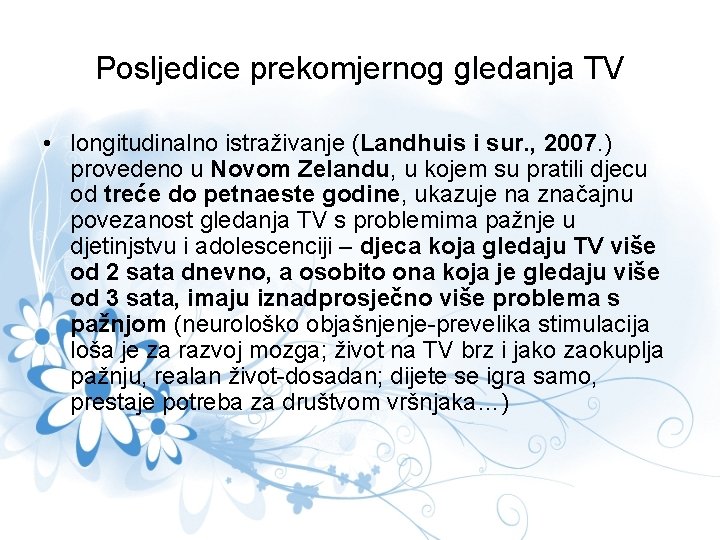 Posljedice prekomjernog gledanja TV

• longitudinalno istraživanje (Landhuis i sur., 2007.) provedeno u Novom Zelandu, u kojem su pratili djecu od treće do petnaeste godine, ukazuje na značajnu povezanost gledanja TV s problemima pažnje u djetinjstvu i adolescenciji – djeca koja gledaju TV više od 2 sata dnevno, a osobito ona koja je gledaju više od 3 sata, imaju iznadprosječno više problema s pažnjom (neurološko objašnjenje-prevelika stimulacija loša je za razvoj mozga; život na TV brz i jako zaokuplja pažnju, realan život-dosadan; dijete se igra samo, prestaje potreba za društvom vršnjaka…)